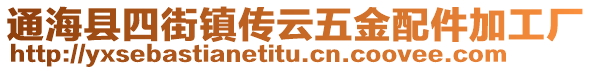 通海县四街镇传云五金配件加工厂
http://yxsebastianetitu.cn.coovee.com